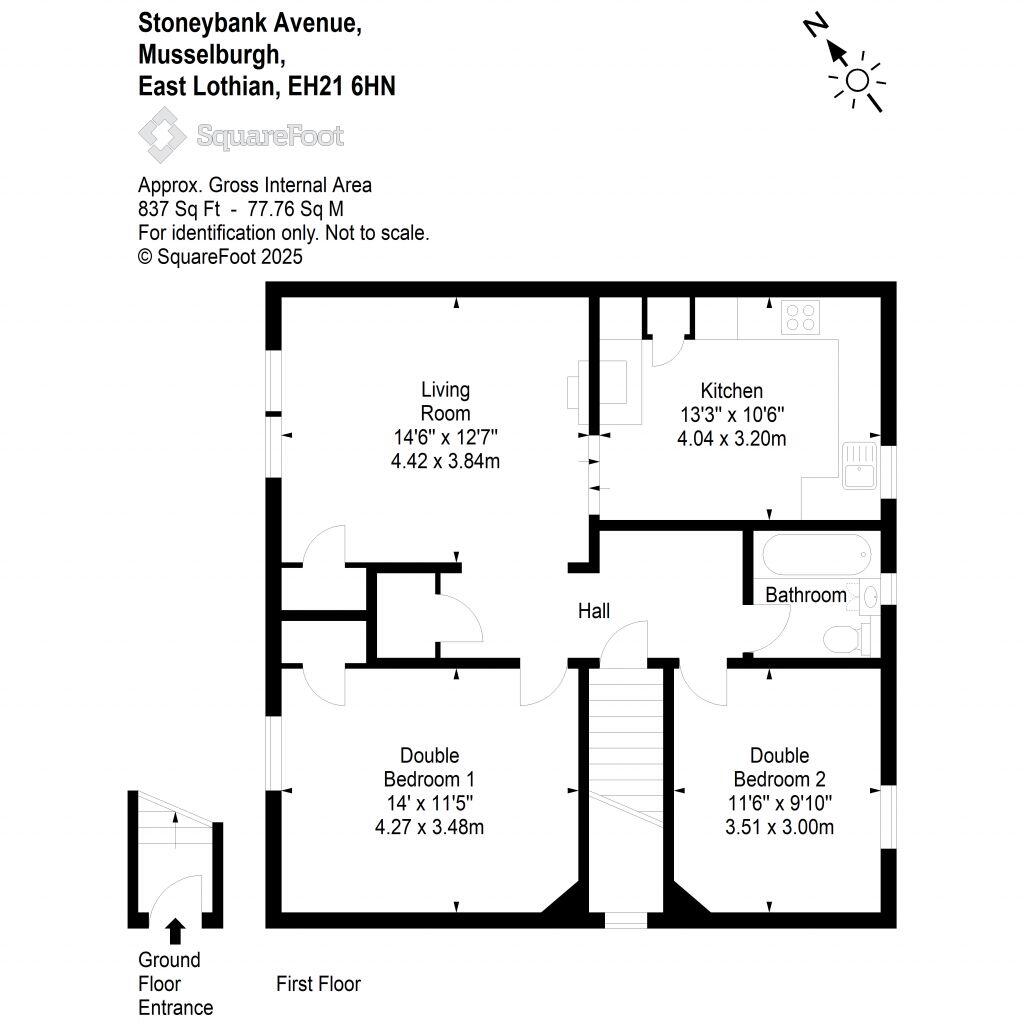 Stoneybank Avenue,
Musselburgh,
East Lothian, EH21 6HN

N

SquareFoot

Approx. Gross Internal Area
837 Sq Ft - 77.76 Sq M
For identification only. Not to scale.
© SquareFoot 2025

Living Room
14'6" x 12'7"
4.42 x 3.84m

Kitchen
13'3" x 10'6"
4.04 x 3.20m

Hall

Bathroom

Double Bedroom 1
14' x 11'5"
4.27 x 3.48m

Double Bedroom 2
11'6" x 9'10"
3.51 x 3.00m

Ground Floor Entrance

First Floor